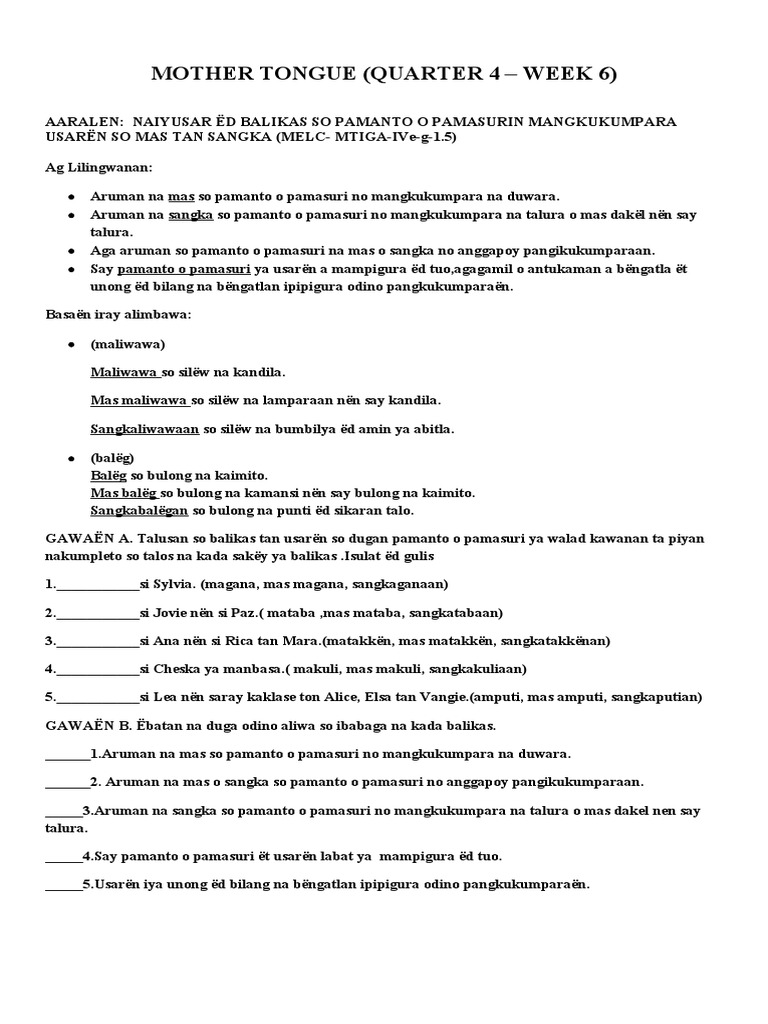 MOTHER TONGUE (QUARTER 4 – WEEK 6)

AARALEN: NAIYUSAR ËD BALIKAS SO PAMANTO O PAMASURIN MANGKUKUMPARA USARËN SO MAS TAN SANGKA (MELC- MTIGA-IVe-g-1.5)

Ag Lilingwanan:

• Aruman na mas so pamanto o pamasuri no mangkukumpara na duwara.
• Aruman na sangka so pamanto o pamasuri no mangkukumpara na talura o mas dakël nën say talura.
• Aga aruman so pamanto o pamasuri na mas o sangka no anggapoy pangikukumparaan.
• Say pamanto o pamasuri ya usarën a mampigura ëd tuo,agagamil o antukaman a bëngatla ët unong ëd bilang na bëngatlan ipipigura odino pangkukumparaën.

Basaën iray alimbawa:

• (maliwawa)

Maliwawa so silëw na kandila.

Mas maliwawa so silëw na lamparaan nën say kandila.

Sangkaliwawaan so silëw na bumbilya ëd amin ya abitla.

• (balëg)
Balëg so bulong na kaimito.
Mas balëg so bulong na kamansi nën say bulong na kaimito.
Sangkabalëgan so bulong na punti ëd sikaran talo.

GAWAËN A. Talusan so balikas tan usarën so dugan pamanto o pamasuri ya walad kawanan ta piyan nakumpleto so talos na kada sakëy ya balikas .Isulat ëd gulis

1.____si Sylvia. (magana, mas magana, sangkaganaan)

2.____si Jovie nën si Paz.( mataba ,mas mataba, sangkatabaan)

3.____si Ana nën si Rica tan Mara.(matakkën, mas matakkën, sangkatakkënan)

4.____si Cheska ya manbasa.( makuli, mas makuli, sangkakuliaan)

5.____si Lea nën saray kaklase ton Alice, Elsa tan Vangie.(amputi, mas amputi, sangkaputian)

GAWAËN B. Ëbatan na duga odino aliwa so ibabaga na kada balikas.

____1.Aruman na mas so pamanto o pamasuri no mangkukumpara na duwara.

____2. Aruman na mas o sangka so pamanto o pamasuri no anggapoy pangikukumparaan.

____3.Aruman na sangka so pamanto o pamasuri no mangkukumpara na talura o mas dakel nen say talura.

____4.Say pamanto o pamasuri ët usarën labat ya mampigura ëd tuo.

____5.Usarën iya unong ëd bilang na bëngatlan ipipigura odino pangkukumparaën.